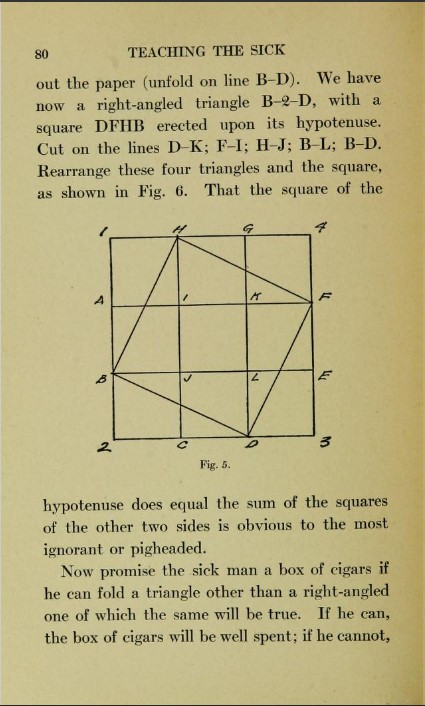 80 TEACHING THE SICK

out the paper (unfold on line B–D). We have now a right-angled triangle B–2–D, with a square DFHB erected upon its hypotenuse. Cut on the lines D–K; F–I; H–J; B–L; B–D. Rearrange these four triangles and the square, as shown in Fig. 6. That the square of the

1 H G 4
A I K F
B J L E
2 C D 3

Fig. 5.

hypotenuse does equal the sum of the squares of the other two sides is obvious to the most ignorant or pigheaded.

Now promise the sick man a box of cigars if he can fold a triangle other than a right-angled one of which the same will be true. If he can, the box of cigars will be well spent; if he cannot,